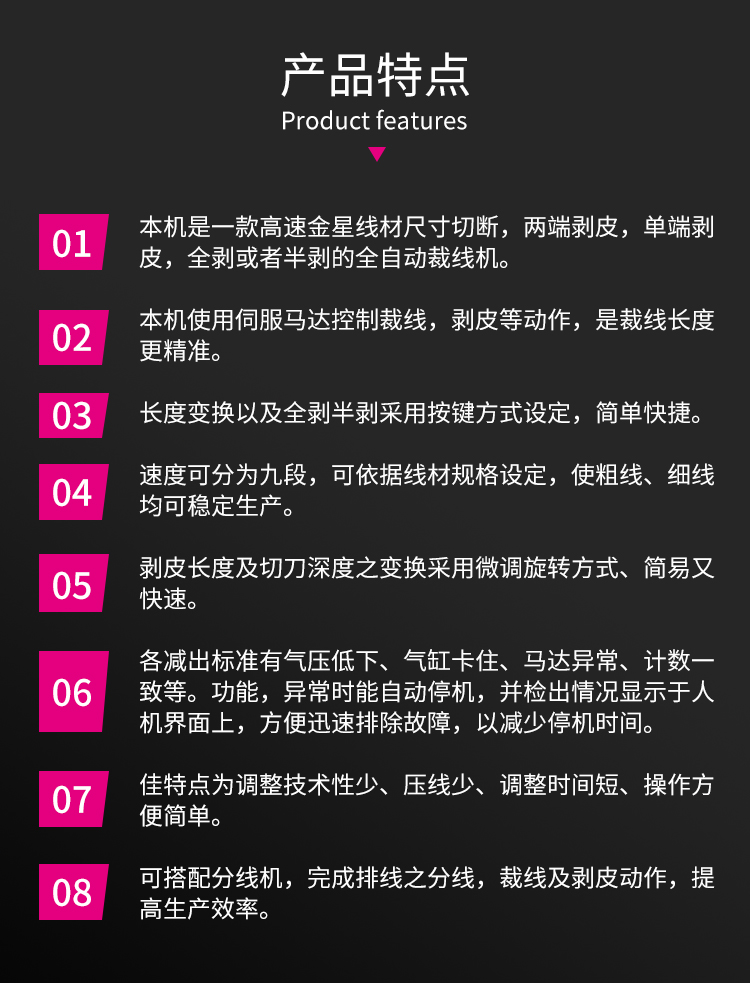 产品特点
Product features

01
本机是一款高速金星线材尺寸切断，两端剥皮，单端剥皮，全剥或者半剥的全自动裁线机。

02
本机使用伺服马达控制裁线，剥皮等动作，是裁线长度更精准。

03
长度变换以及全剥半剥采用按键方式设定，简单快捷。

04
速度可分为九段，可依据线材规格设定，使粗线、细线均可稳定生产。

05
剥皮长度及切刀深度之变换采用微调旋转方式、简易又快速。

06
各减出标准有气压低下、气缸卡住、马达异常、计数一致等。功能，异常时能自动停机，并检出情况显示于人机界面上，方便迅速排除故障，以减少停机时间。

07
佳特点为调整技术性少、压线少、调整时间短、操作方便简单。

08
可搭配分线机，完成排线之分线，裁线及剥皮动作，提高生产效率。